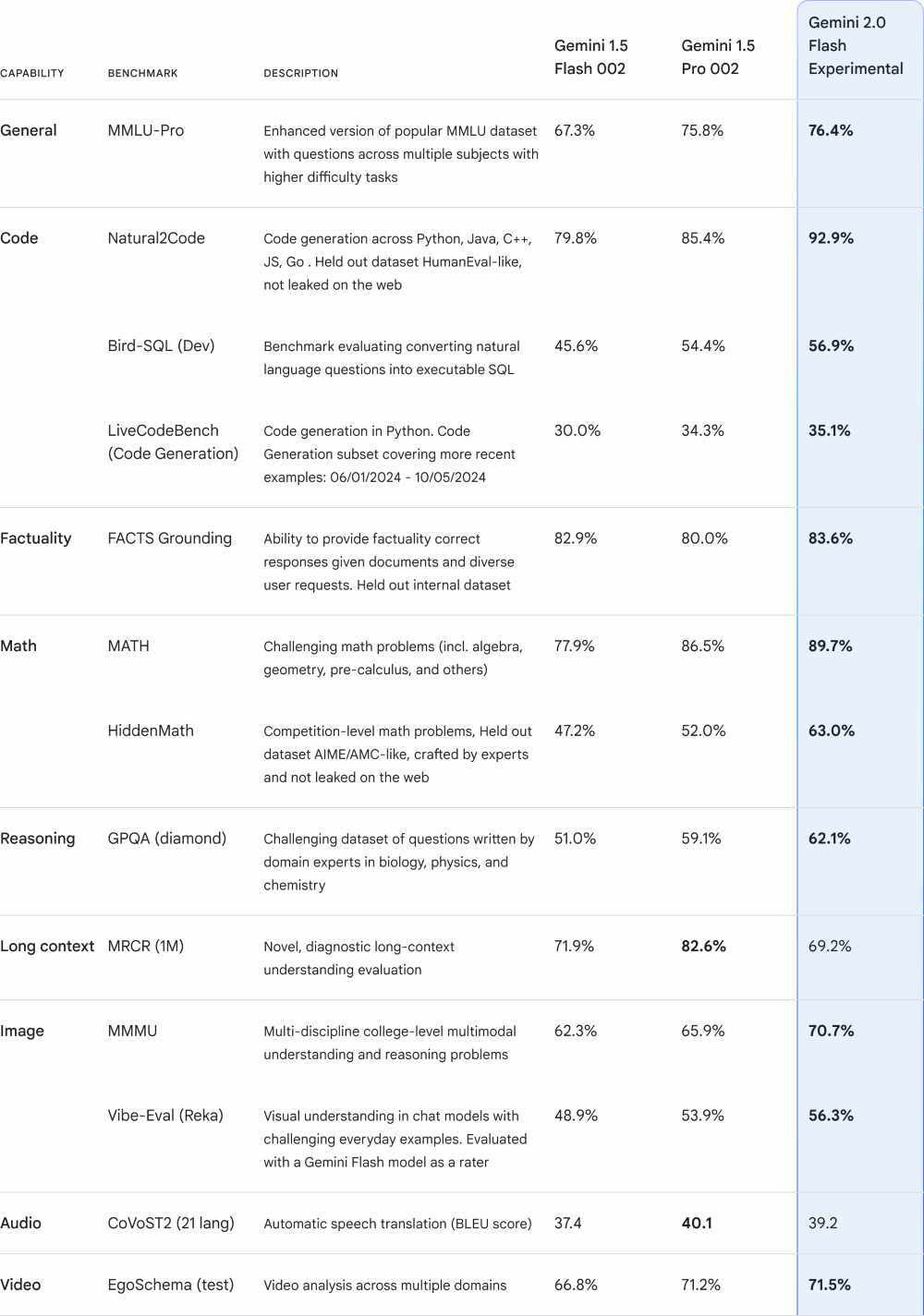 | CAPABILITY | BENCHMARK | DESCRIPTION | Gemini 1.5 Flash 002 | Gemini 1.5 Pro 002 | Gemini 2.0 Flash Experimental |
|---|---|---|---|---|---|
| General | MMLU-Pro | Enhanced version of popular MMLU dataset with questions across multiple subjects with higher difficulty tasks | 67.3% | 75.8% | 76.4% |
| Code | Natural2Code | Code generation across Python, Java, C++, JS, Go . Held out dataset HumanEval-like, not leaked on the web | 79.8% | 85.4% | 92.9% |
| | Bird-SQL (Dev) | Benchmark evaluating converting natural language questions into executable SQL | 45.6% | 54.4% | 56.9% |
| | LiveCodeBench (Code Generation) | Code generation in Python. Code Generation subset covering more recent examples: 06/01/2024 - 10/05/2024 | 30.0% | 34.3% | 35.1% |
| Factuality | FACTS Grounding | Ability to provide factuality correct responses given documents and diverse user requests. Held out internal dataset | 82.9% | 80.0% | 83.6% |
| Math | MATH | Challenging math problems (incl. algebra, geometry, pre-calculus, and others) | 77.9% | 86.5% | 89.7% |
| | HiddenMath | Competition-level math problems, Held out dataset AIME/AMC-like, crafted by experts and not leaked on the web | 47.2% | 52.0% | 63.0% |
| Reasoning | GPQA (diamond) | Challenging dataset of questions written by domain experts in biology, physics, and chemistry | 51.0% | 59.1% | 62.1% |
| Long context | MRCR (1M) | Novel, diagnostic long-context understanding evaluation | 71.9% | 82.6% | 69.2% |
| Image | MMMU | Multi-discipline college-level multimodal understanding and reasoning problems | 62.3% | 65.9% | 70.7% |
| | Vibe-Eval (Reka) | Visual understanding in chat models with challenging everyday examples. Evaluated with a Gemini Flash model as a rater | 48.9% | 53.9% | 56.3% |
| Audio | CoVoST2 (21 lang) | Automatic speech translation (BLEU score) | 37.4 | 40.1 | 39.2 |
| Video | EgoSchema (test) | Video analysis across multiple domains | 66.8% | 71.2% | 71.5% |